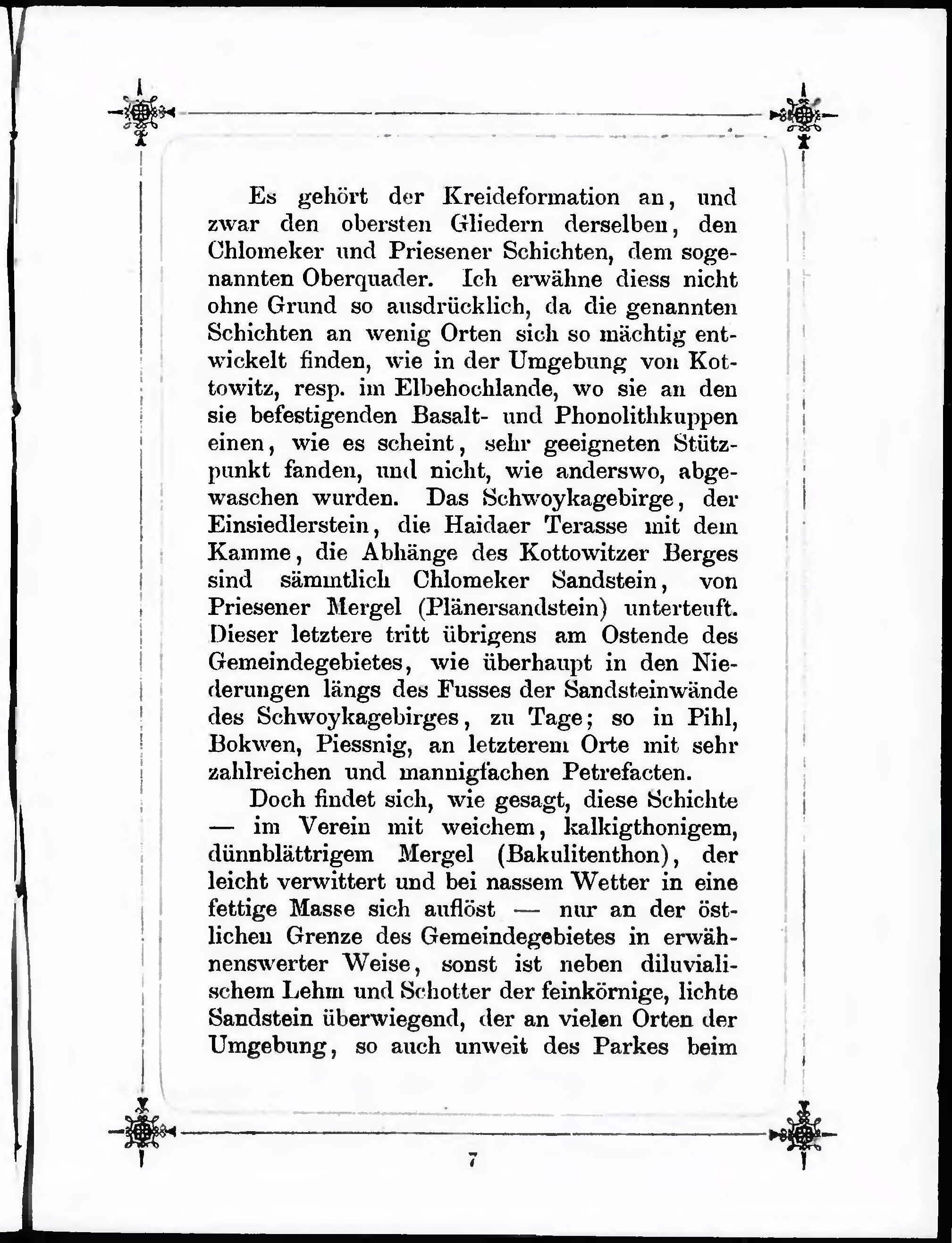 Es gehört der Kreideformation an, und zwar den obersten Gliedern derselben, den Chlomeker und Priesener Schichten, dem sogenannten Oberquader. Ich erwähne diess nicht ohne Grund so ausdrücklich, da die genannten Schichten an wenig Orten sich so mächtig entwickelt finden, wie in der Umgebung von Kottowitz, resp. im Elbehochlande, wo sie an den sie befestigenden Basalt- und Phonolithkuppen einen, wie es scheint, sehr geeigneten Stützpunkt fanden, und nicht, wie anderswo, abgewaschen wurden. Das Schwoykagebirge, der Einsiedlerstein, die Haidaer Terasse mit dem Kamme, die Abhänge des Kottowitzer Berges sind sämmtlich Chlomeker Sandstein, von Priesener Mergel (Plänersandstein) unterteuft. Dieser letztere tritt übrigens am Ostende des Gemeindegebietes, wie überhaupt in den Niederungen längs des Fusses der Sandsteinwände des Schwoykagebirges, zu Tage; so in Pihl, Bokwen, Piessnig, an letzterem Orte mit sehr zahlreichen und mannigfachen Petrefacten.

Doch findet sich, wie gesagt, diese Schichte — im Verein mit weichem, kalkigthonigem, dünnblättrigem Mergel (Bakulitenthon), der leicht verwittert und bei nassem Wetter in eine fettige Masse sich auflöst — nur an der östlichen Grenze des Gemeindegebietes in erwähnenswerter Weise, sonst ist neben diluvialischem Lehm und Schotter der feinkörnige, lichte Sandstein überwiegend, der an vielen Orten der Umgebung, so auch unweit des Parkes beim

7